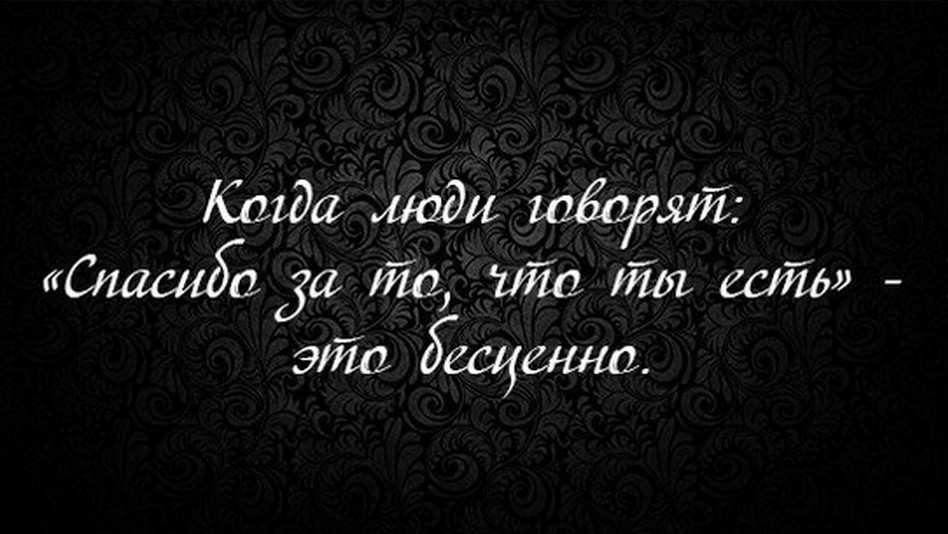 Когда люди говорят:
«Спасибо за то, что ты есть» -
это бесценно.